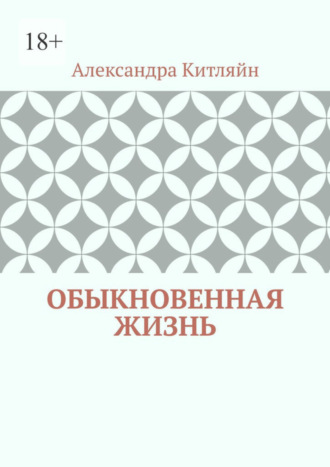 18+

Александра Китляйн

ОБЫКНОВЕННАЯ ЖИЗНЬ